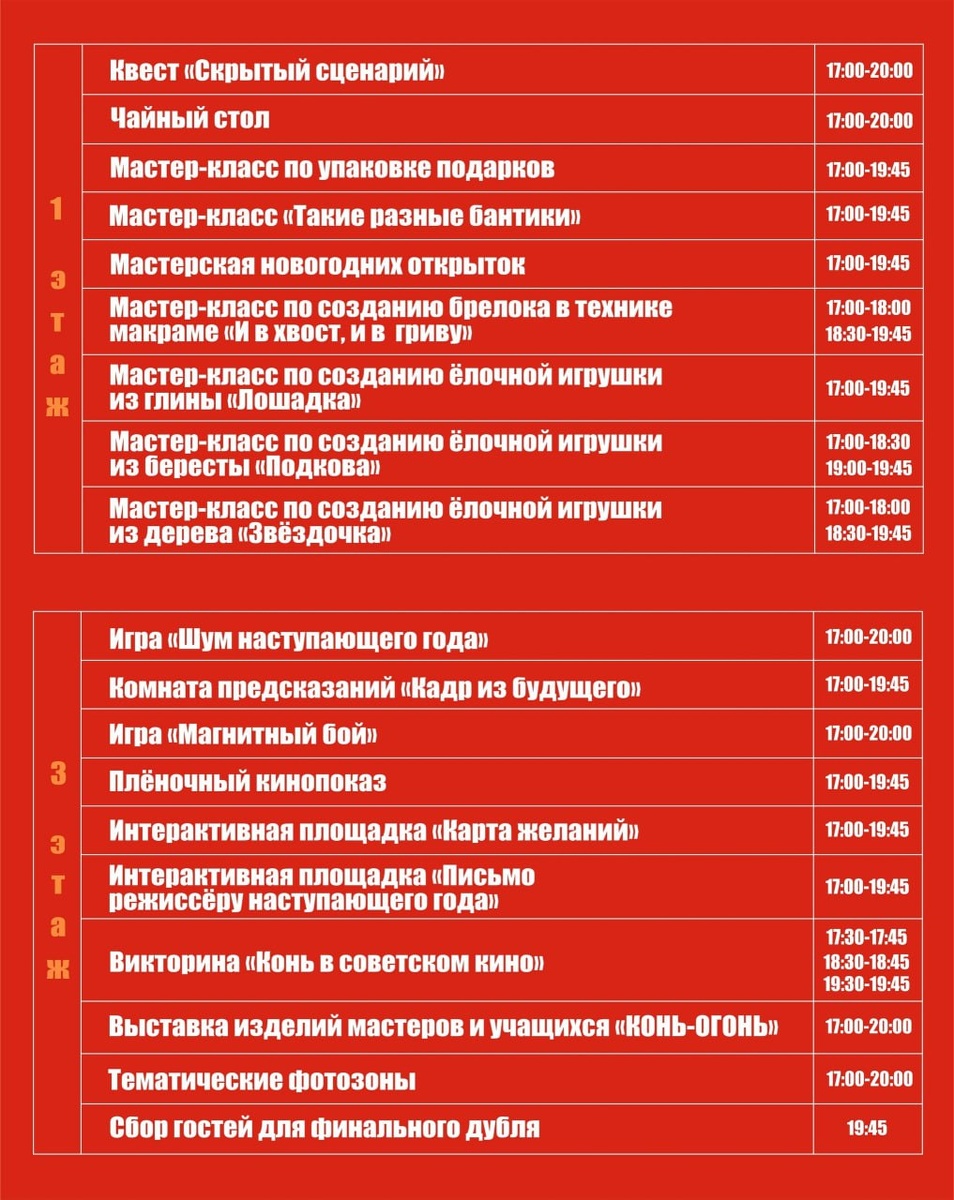 | 1 этаж | Квест «Скрытый сценарий» | 17:00-20:00 |
|---|---|---|
| | Чайный стол | 17:00-20:00 |
| | Мастер-класс по упаковке подарков | 17:00-19:45 |
| | Мастер-класс «Такие разные бантики» | 17:00-19:45 |
| | Мастерская новогодних открыток | 17:00-19:45 |
| | Мастер-класс по созданию брелока в технике макраме «И в хвост, и в гриву» | 17:00-18:00 18:30-19:45 |
| | Мастер-класс по созданию ёлочной игрушки из глины «Лошадка» | 17:00-19:45 |
| | Мастер-класс по созданию ёлочной игрушки из бересты «Подкова» | 17:00-18:30 19:00-19:45 |
| | Мастер-класс по созданию ёлочной игрушки из дерева «Звёздочка» | 17:00-18:00 18:30-19:45 |

| 3 этаж | Игра «Шум наступающего года» | 17:00-20:00 |
|---|---|---|
| | Комната предсказаний «Кадр из будущего» | 17:00-19:45 |
| | Игра «Магнитный бой» | 17:00-20:00 |
| | Плёночный кинопоказ | 17:00-19:45 |
| | Интерактивная площадка «Карта желаний» | 17:00-19:45 |
| | Интерактивная площадка «Письмо режиссёру наступающего года» | 17:00-19:45 |
| | Викторина «Конь в советском кино» | 17:30-17:45 18:30-18:45 19:30-19:45 |
| | Выставка изделий мастеров и учащихся «КОНЬ-ОГОНЬ» | 17:00-20:00 |
| | Тематические фотозоны | 17:00-20:00 |
| | Сбор гостей для финального дубля | 19:45 |